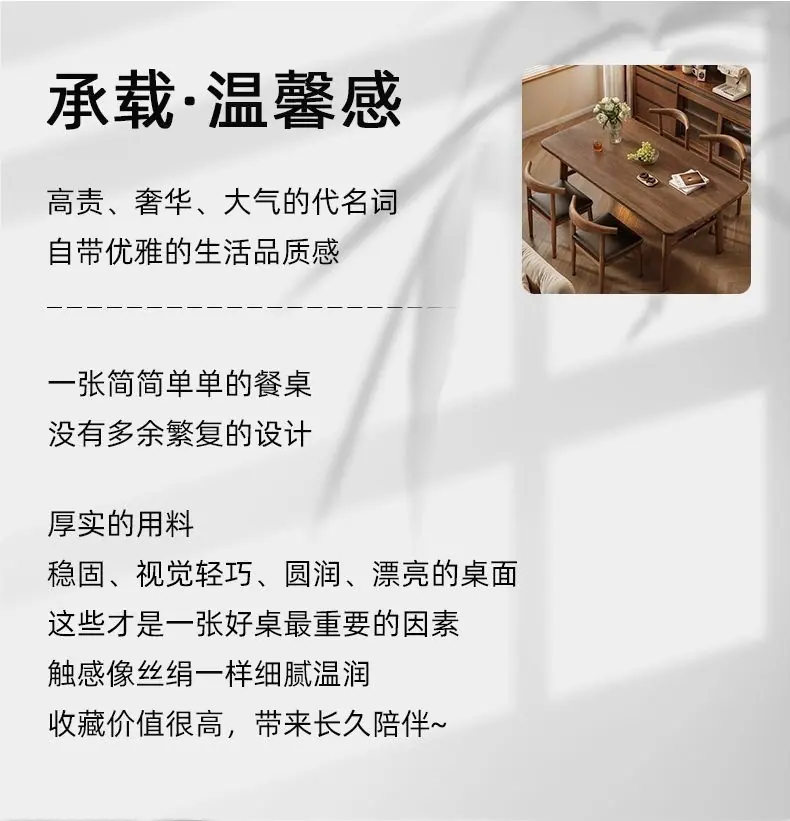 承载·温馨感

高责、奢华、大气的代名词
自带优雅的生活品质感

一张简简单单的餐桌
没有多余繁复的设计

厚实的用料
稳固、视觉轻巧、圆润、漂亮的桌面
这些才是一张好桌最重要的因素
触感像丝绢一样细腻温润
收藏价值很高，带来长久陪伴~